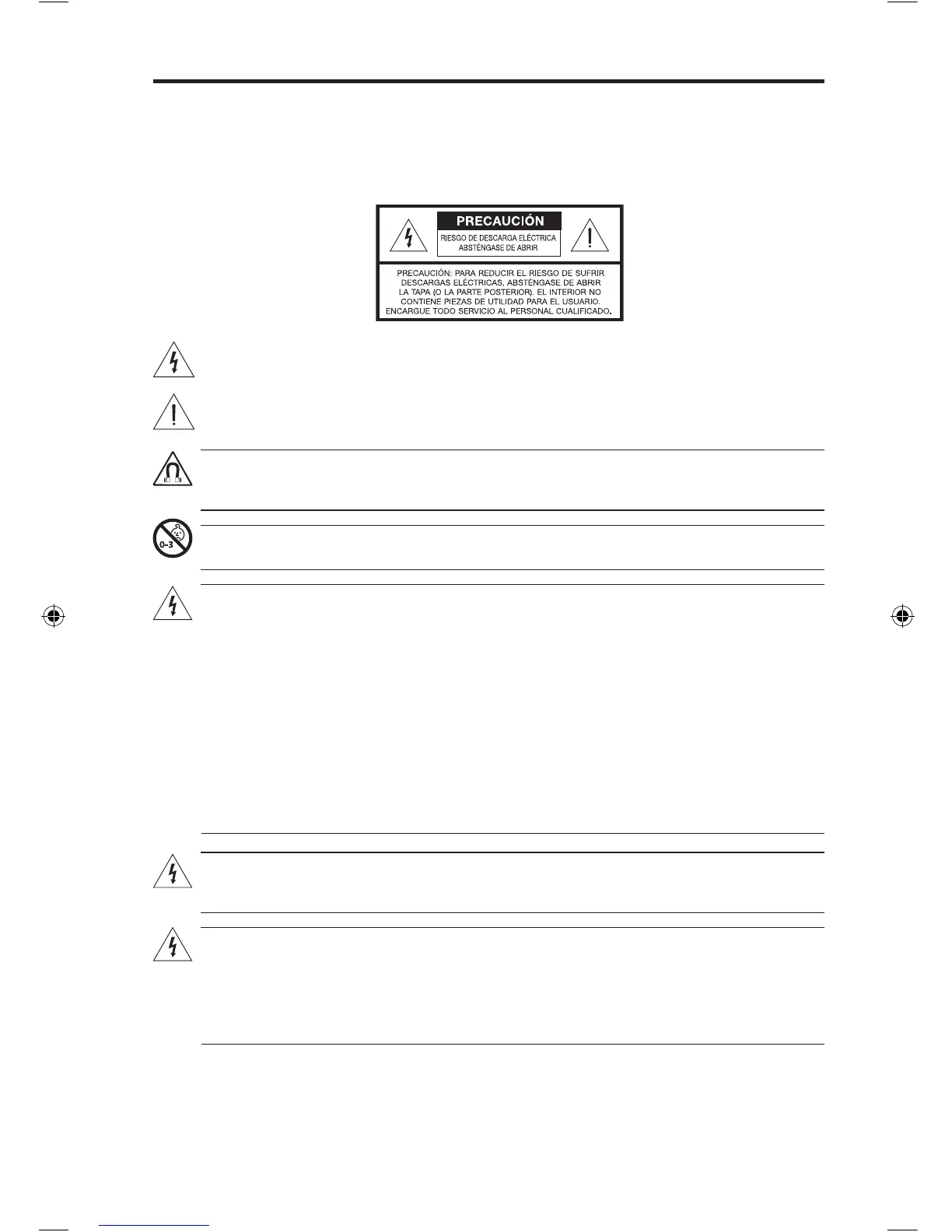 PRECAUCIÓN

RIESGO DE DESCARGA ELÉCTRICA ABSTÉNGASE DE ABRIR

PRECAUCIÓN: PARA REDUCIR EL RIESGO DE SUFRIR DESCARGAS ELÉCTRICAS, ABSTÉNGASE DE ABRIR LA TAPA (O LA PARTE POSTERIOR). EL INTERIOR NO CONTIENE PIEZAS DE UTILIDAD PARA EL USUARIO. ENCARGUE TODO SERVICIO AL PERSONAL CUALIFICADO.

0-3